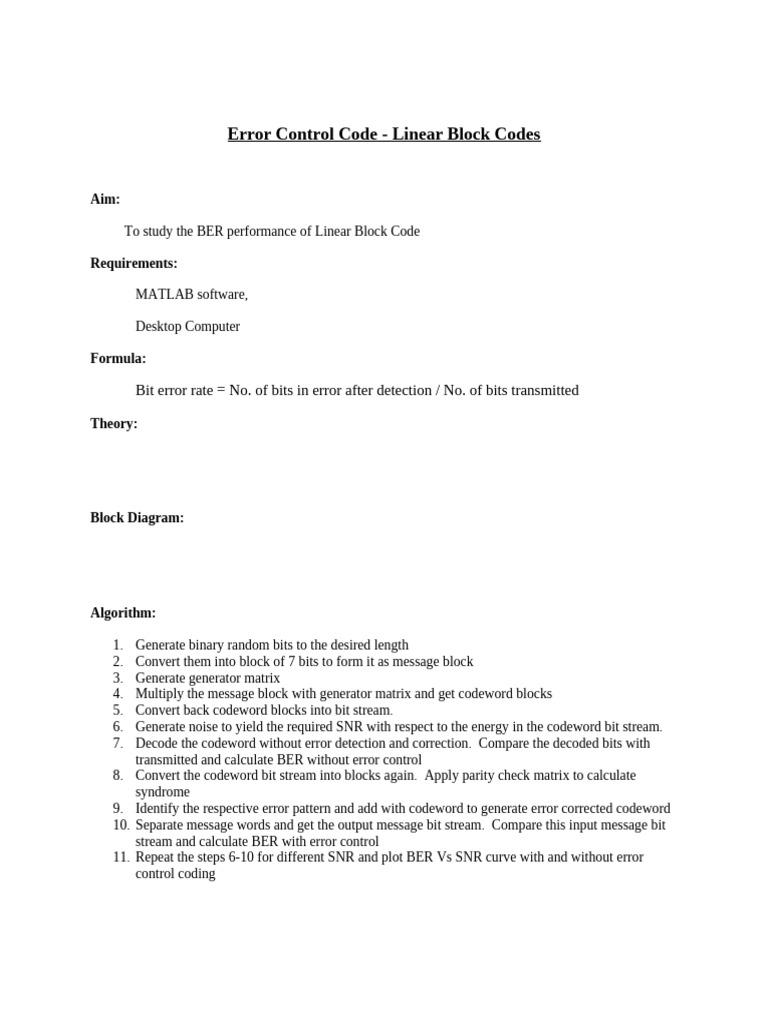 Error Control Code - Linear Block Codes

Aim:

To study the BER performance of Linear Block Code

Requirements:

MATLAB software,

Desktop Computer

Formula:

Bit error rate = No. of bits in error after detection / No. of bits transmitted

Theory:

Block Diagram:

Algorithm:

1. Generate binary random bits to the desired length
2. Convert them into block of 7 bits to form it as message block
3. Generate generator matrix
4. Multiply the message block with generator matrix and get codeword blocks
5. Convert back codeword blocks into bit stream.
6. Generate noise to yield the required SNR with respect to the energy in the codeword bit stream.
7. Decode the codeword without error detection and correction. Compare the decoded bits with transmitted and calculate BER without error control
8. Convert the codeword bit stream into blocks again. Apply parity check matrix to calculate syndrome
9. Identify the respective error pattern and add with codeword to generate error corrected codeword
10. Separate message words and get the output message bit stream. Compare this input message bit stream and calculate BER with error control
11. Repeat the steps 6-10 for different SNR and plot BER Vs SNR curve with and without error control coding